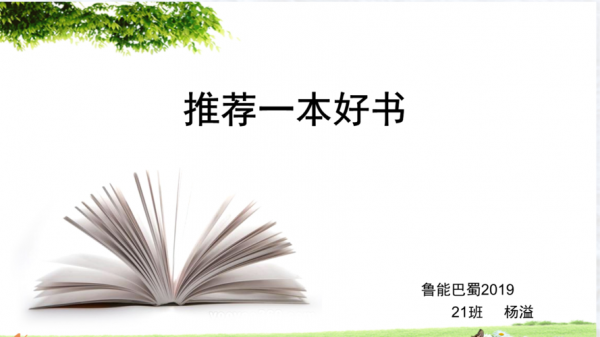 推荐一本好书

鲁能巴蜀2019
21班　杨溢